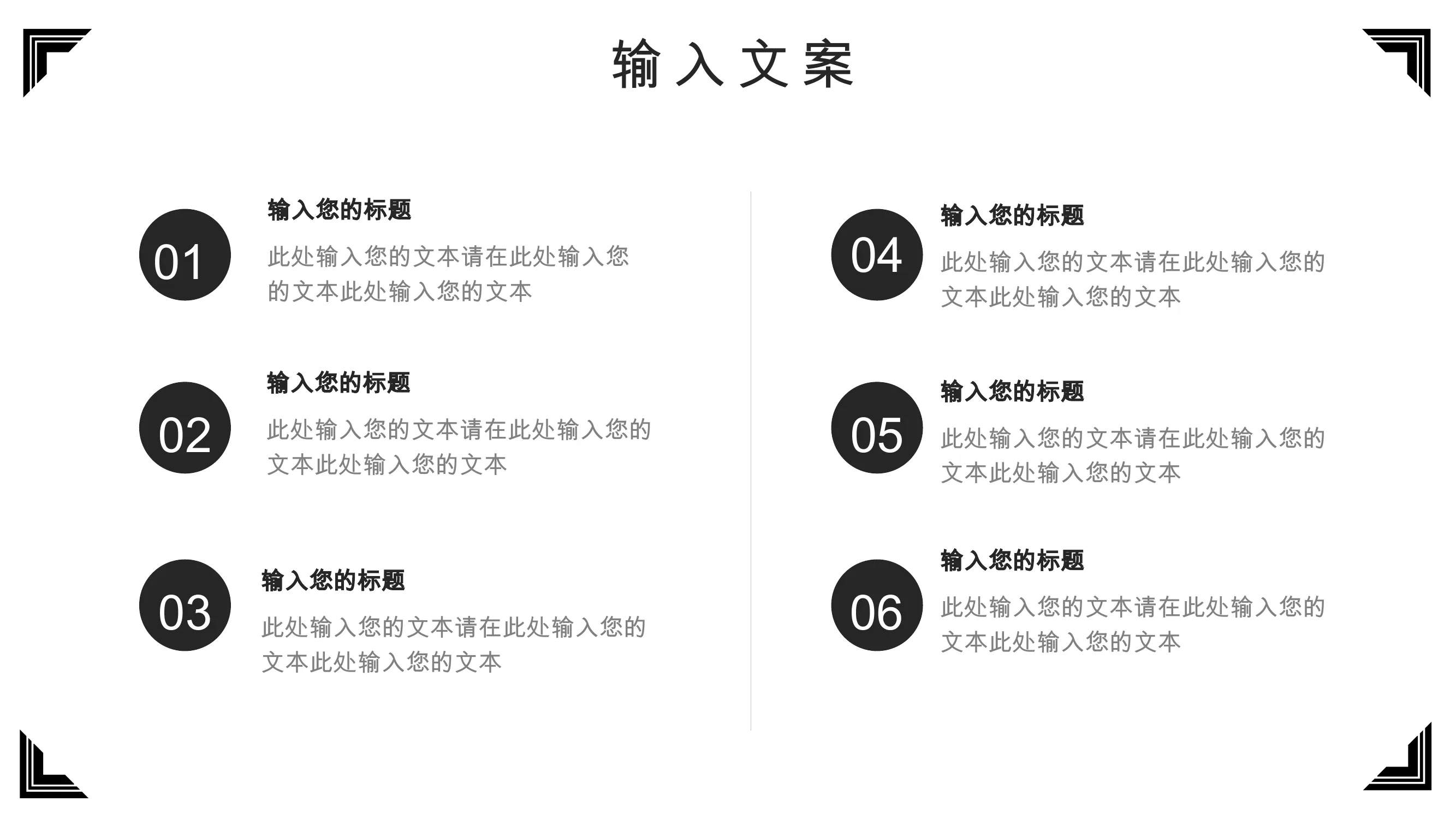 输入文案

01

输入您的标题

此处输入您的文本请在此处输入您的文本此处输入您的文本

02

输入您的标题

此处输入您的文本请在此处输入您的文本此处输入您的文本

03

输入您的标题

此处输入您的文本请在此处输入您的文本此处输入您的文本

04

输入您的标题

此处输入您的文本请在此处输入您的文本此处输入您的文本

05

输入您的标题

此处输入您的文本请在此处输入您的文本此处输入您的文本

06

输入您的标题

此处输入您的文本请在此处输入您的文本此处输入您的文本